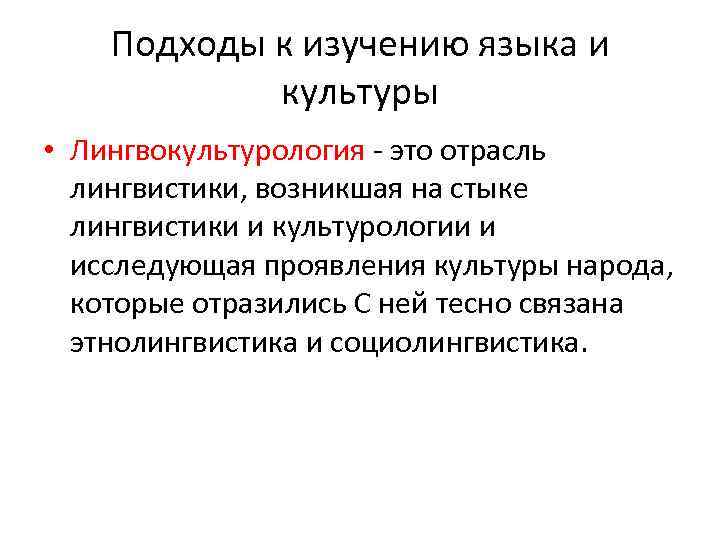 Подходы к изучению языка и культуры

• Лингвокультурология - это отрасль лингвистики, возникшая на стыке лингвистики и культурологии и исследующая проявления культуры народа, которые отразились С ней тесно связана этнолингвистика и социолингвистика.